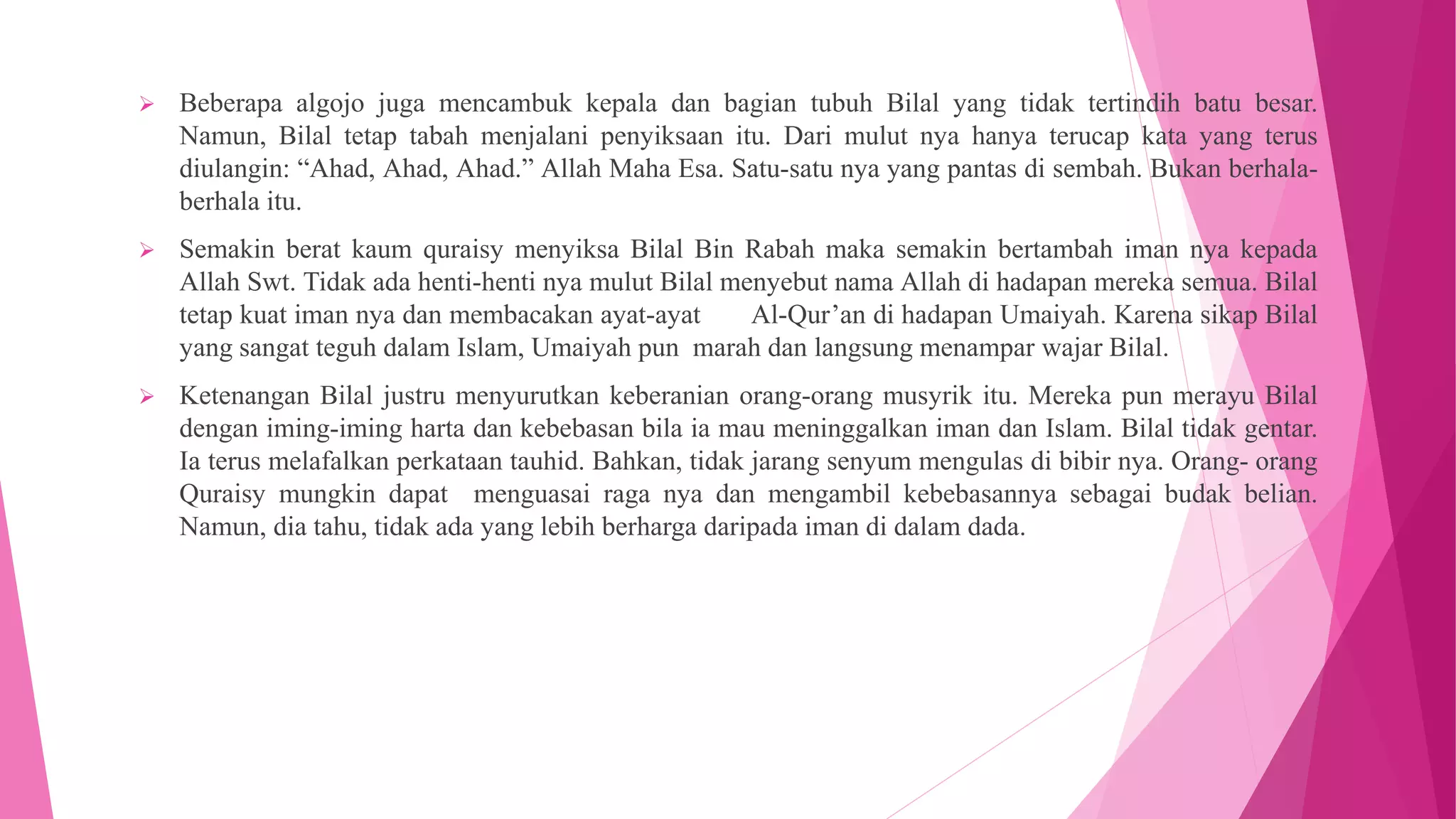 ➢ Beberapa algojo juga mencambuk kepala dan bagian tubuh Bilal yang tidak tertindih batu besar. Namun, Bilal tetap tabah menjalani penyiksaan itu. Dari mulut nya hanya terucap kata yang terus diulangin: “Ahad, Ahad, Ahad.” Allah Maha Esa. Satu-satu nya yang pantas di sembah. Bukan berhala-berhala itu.

➢ Semakin berat kaum quraisy menyiksa Bilal Bin Rabah maka semakin bertambah iman nya kepada Allah Swt. Tidak ada henti-henti nya mulut Bilal menyebut nama Allah di hadapan mereka semua. Bilal tetap kuat iman nya dan membacakan ayat-ayat Al-Qur’an di hadapan Umaiyah. Karena sikap Bilal yang sangat teguh dalam Islam, Umaiyah pun marah dan langsung menampar wajar Bilal.

➢ Ketenangan Bilal justru menyurutkan keberanian orang-orang musyrik itu. Mereka pun merayu Bilal dengan iming-iming harta dan kebebasan bila ia mau meninggalkan iman dan Islam. Bilal tidak gentar. Ia terus melafalkan perkataan tauhid. Bahkan, tidak jarang senyum mengulas di bibir nya. Orang- orang Quraisy mungkin dapat menguasai raga nya dan mengambil kebebasannya sebagai budak belian. Namun, dia tahu, tidak ada yang lebih berharga daripada iman di dalam dada.